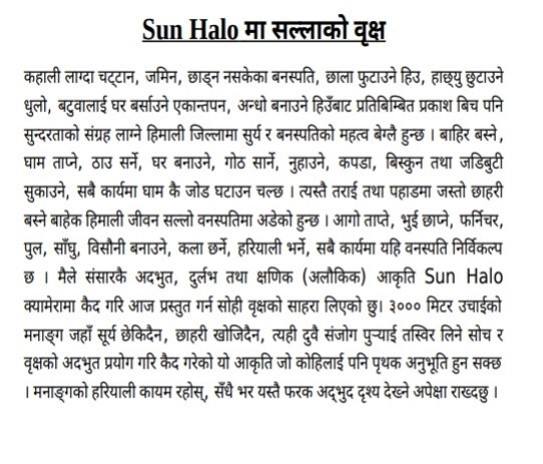 Sun Halo मा सल्लाको वृक्ष

कहाली लाग्दा चट्टान, जमिन, छाड्न नसकेका बनस्पति, छाला फुटाउने हिउ, हाछ्यु छुटाउने धुलो, बटुवालाई घर बर्साउने एकान्तपन, अन्धो बनाउने हिउँबाट प्रतिबिम्बित प्रकाश बिच पनि सुन्दरताको संग्रह लाग्ने हिमाली जिल्लामा सुर्य र बनस्पतिको महत्व बेग्लै हुन्छ । बाहिर बस्ने, घाम ताप्ने, ठाउ सर्ने, घर बनाउने, गोठ सार्ने, नुहाउने, कपडा, बिस्कुन तथा जडिबुटी सुकाउने, सबै कार्यमा घाम कै जोड घटाउन चल्छ । त्यस्तै तराई तथा पहाडमा जस्तो छाहरी बस्ने बाहेक हिमाली जीवन सल्लो वनस्पतिमा अडेको हुन्छ । आगो ताप्ते, भुई छाप्ने, फर्निचर, पुल, साँघु, विसौनी बनाउने, कला छर्ने, हरियाली भर्ने, सबै कार्यमा यहि वनस्पति निर्विकल्प छ । मैले संसारकै अदभुत, दुर्लभ तथा क्षणिक (अलौकिक) आकृति Sun Halo क्यामेरामा कैद गरि आज प्रस्तुत गर्न सोही वृक्षको साहरा लिएको छु। ३००० मिटर उचाईको मनाङ्ग जहाँ सूर्य छेकिदैन, छाहरी खोजिदैन, त्यही दुवै संजोग पुऱ्याई तस्विर लिने सोच र वृक्षको अदभुत प्रयोग गरि कैद गरेको यो आकृति जो कोहिलाई पनि पृथक अनुभूति हुन सक्छ । मनाङ्गको हरियाली कायम रहोस्, सँधै भर यस्तै फरक अद्भुद दृश्य देख्ने अपेक्षा राख्दछु ।